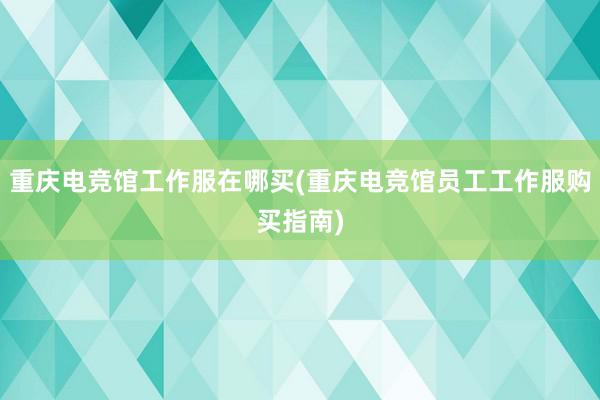 重庆电竞馆工作服在哪买(重庆电竞馆员工工作服购买指南)